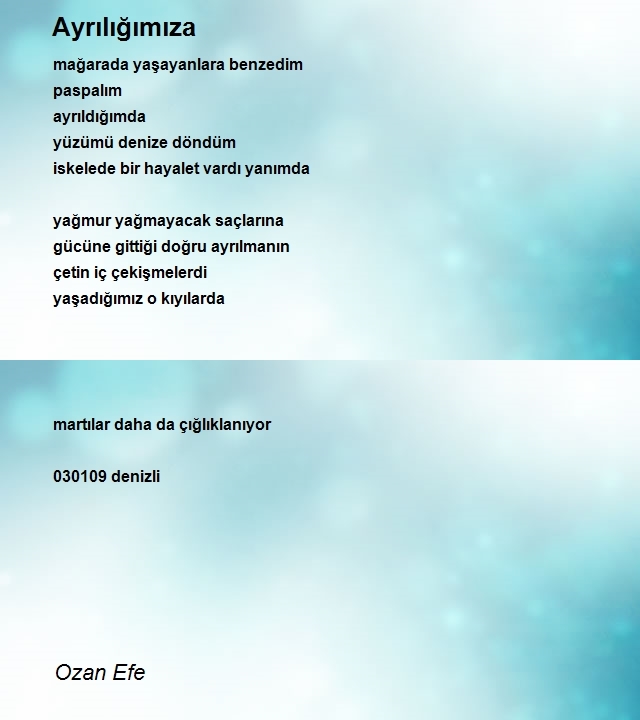 Ayrılığımıza

mağarada yaşayanlara benzedim
paspalım
ayrıldığımda
yüzümü denize döndüm
iskelede bir hayalet vardı yanımda

yağmur yağmayacak saçlarına
gücüne gittiği doğru ayrılmanın
çetin iç çekişmelerdi
yaşadığımız o kıyılarda

martılar daha da çığlıklanıyor

030109 denizli

Ozan Efe